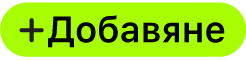 +Добавяне